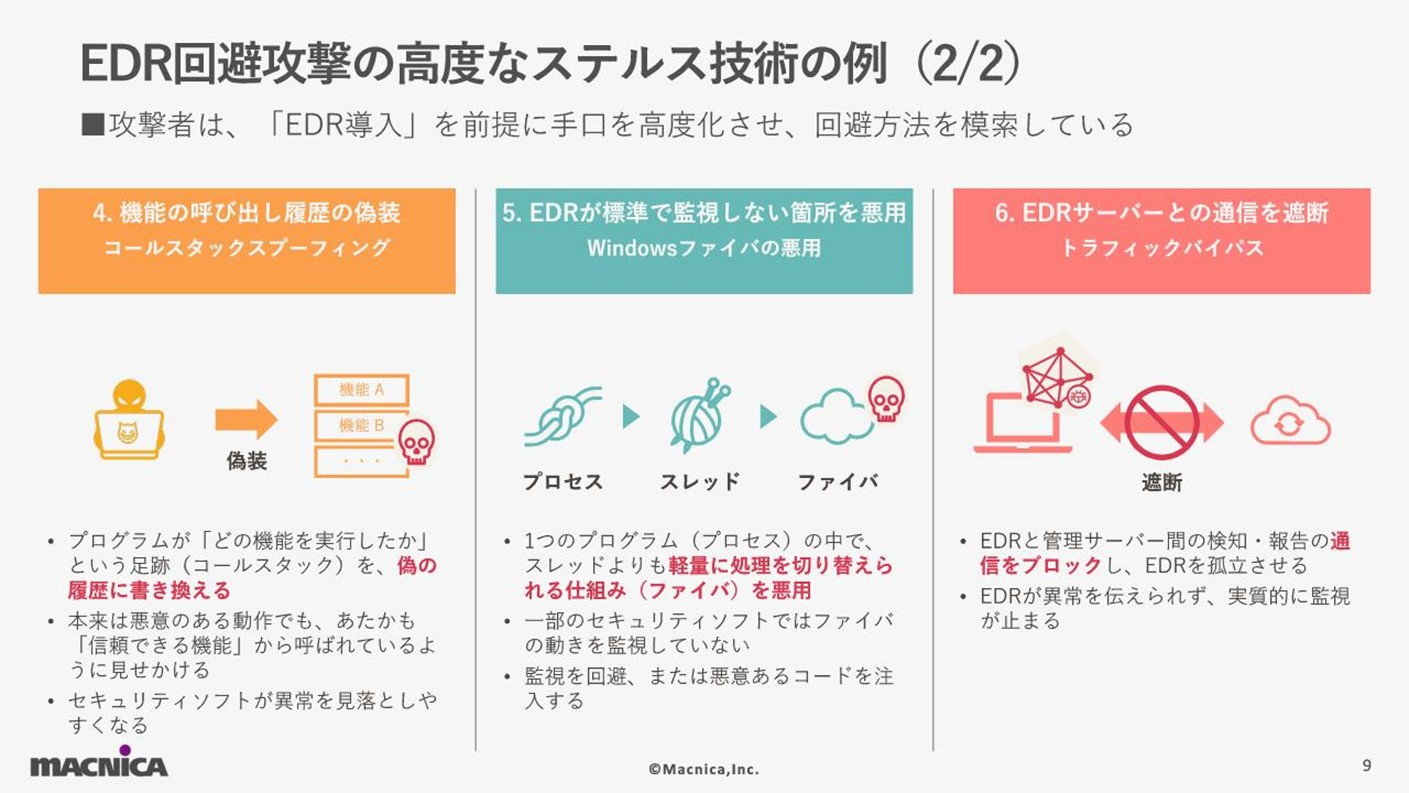 EDR回避攻撃の高度なステルス技術の例（2/2）

■攻撃者は、「EDR導入」を前提に手口を高度化させ、回避方法を模索している

4. 機能の呼び出し履歴の偽装
コールスタックスプーフィング

機能 A
機能 B
・・・
偽装

• プログラムが「どの機能を実行したか」という足跡（コールスタック）を、偽の履歴に書き換える
• 本来は悪意のある動作でも、あたかも「信頼できる機能」から呼ばれているように見せかける
• セキュリティソフトが異常を見落としやすくなる

5. EDRが標準で監視しない箇所を悪用
Windowsファイバの悪用

プロセス
スレッド
ファイバ

• 1つのプログラム（プロセス）の中で、スレッドよりも軽量に処理を切り替えられる仕組み（ファイバ）を悪用
• 一部のセキュリティソフトではファイバの動きを監視していない
• 監視を回避、または悪意あるコードを注入する

6. EDRサーバーとの通信を遮断
トラフィックバイパス

遮断

• EDRと管理サーバー間の検知・報告の通信をブロックし、EDRを孤立させる
• EDRが異常を伝えられず、実質的に監視が止まる

MACNICA
©Macnica,Inc.
9